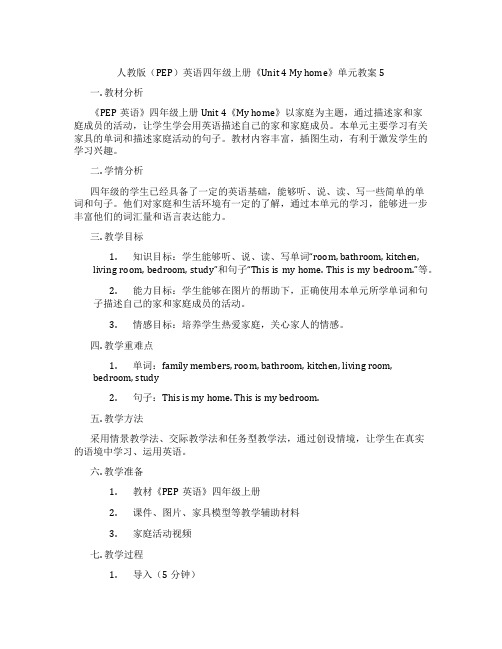 人教版（PEP）英语四年级上册《Unit 4 My home》单元教案 5

一. 教材分析

《PEP 英语》四年级上册 Unit 4《My home》以家庭为主题，通过描述家和家庭成员的活动，让学生学会用英语描述自己的家和家庭成员。本单元主要学习有关家具的单词和描述家庭活动的句子。教材内容丰富，插图生动，有利于激发学生的学习兴趣。

二. 学情分析

四年级的学生已经具备了一定的英语基础，能够听、说、读、写一些简单的单词和句子。他们对家庭和生活环境有一定的了解，通过本单元的学习，能够进一步丰富他们的词汇量和语言表达能力。

三. 教学目标

1. 知识目标：学生能够听、说、读、写单词“room, bathroom, kitchen, living room, bedroom, study”和句子“This is my home. This is my bedroom.”等。

2. 能力目标：学生能够在图片的帮助下，正确使用本单元所学单词和句子描述自己的家和家庭成员的活动。

3. 情感目标：培养学生热爱家庭，关心家人的情感。

四. 教学重难点

1. 单词：family members, room, bathroom, kitchen, living room, bedroom, study

2. 句子：This is my home. This is my bedroom.

五. 教学方法

采用情景教学法、交际教学法和任务型教学法，通过创设情境，让学生在真实的语境中学习、运用英语。

六. 教学准备

1. 教材《PEP 英语》四年级上册

2. 课件、图片、家具模型等教学辅助材料

3. 家庭活动视频

七. 教学过程

1. 导入（5 分钟）